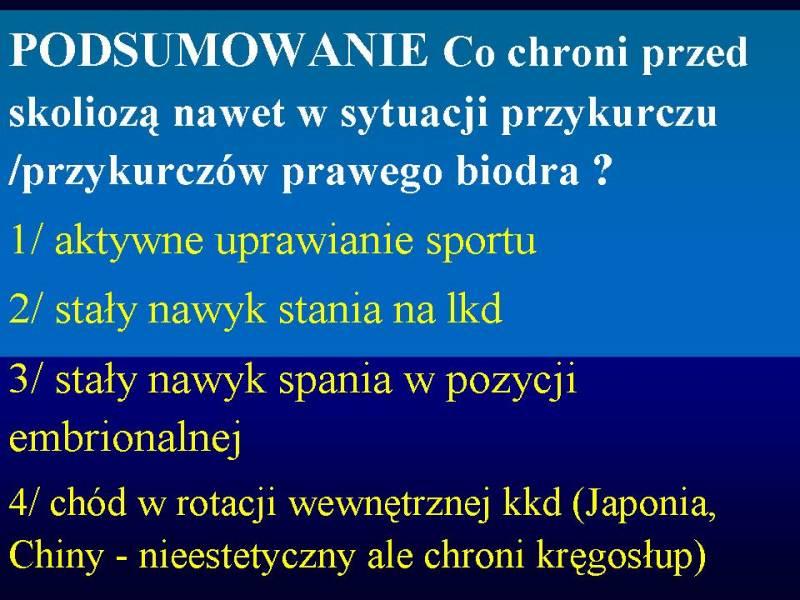 PODSUMOWANIE Co chroni przed skoliozą nawet w sytuacji przykurczu /przykurczów prawego biodra ?

1/ aktywne uprawianie sportu

2/ stały nawyk stania na lkd

3/ stały nawyk spania w pozycji embrionalnej

4/ chód w rotacji wewnętrznej kkd (Japonia, Chiny - nieestetyczny ale chroni kręgosłup)